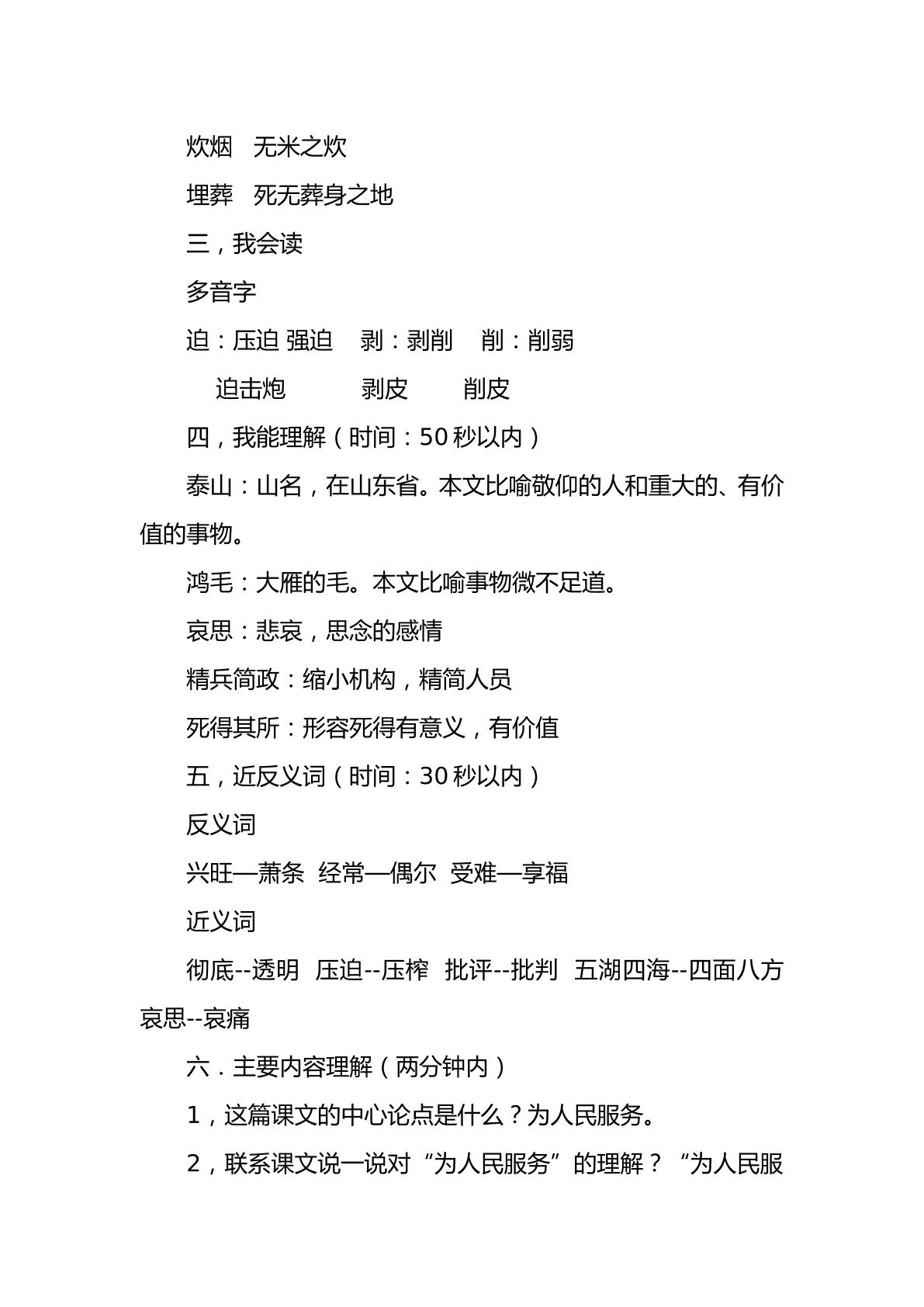 炊烟 无米之炊

埋葬 死无葬身之地

三，我会读

多音字

迫：压迫 强迫 剥：剥削 削：削弱

迫击炮 剥皮 削皮

四，我能理解（时间：50秒以内）

泰山：山名，在山东省。本文比喻敬仰的人和重大的、有价值的事物。

鸿毛：大雁的毛。本文比喻事物微不足道。

哀思：悲哀，思念的感情

精兵简政：缩小机构，精简人员

死得其所：形容死得有意义，有价值

五，近反义词（时间：30秒以内）

反义词

兴旺—萧条 经常—偶尔 受难—享福

近义词

彻底--透明 压迫--压榨 批评--批判 五湖四海--四面八方 哀思--哀痛

六．主要内容理解（两分钟内）

1，这篇课文的中心论点是什么？为人民服务。

2，联系课文说一说对“为人民服务”的理解？“为人民服